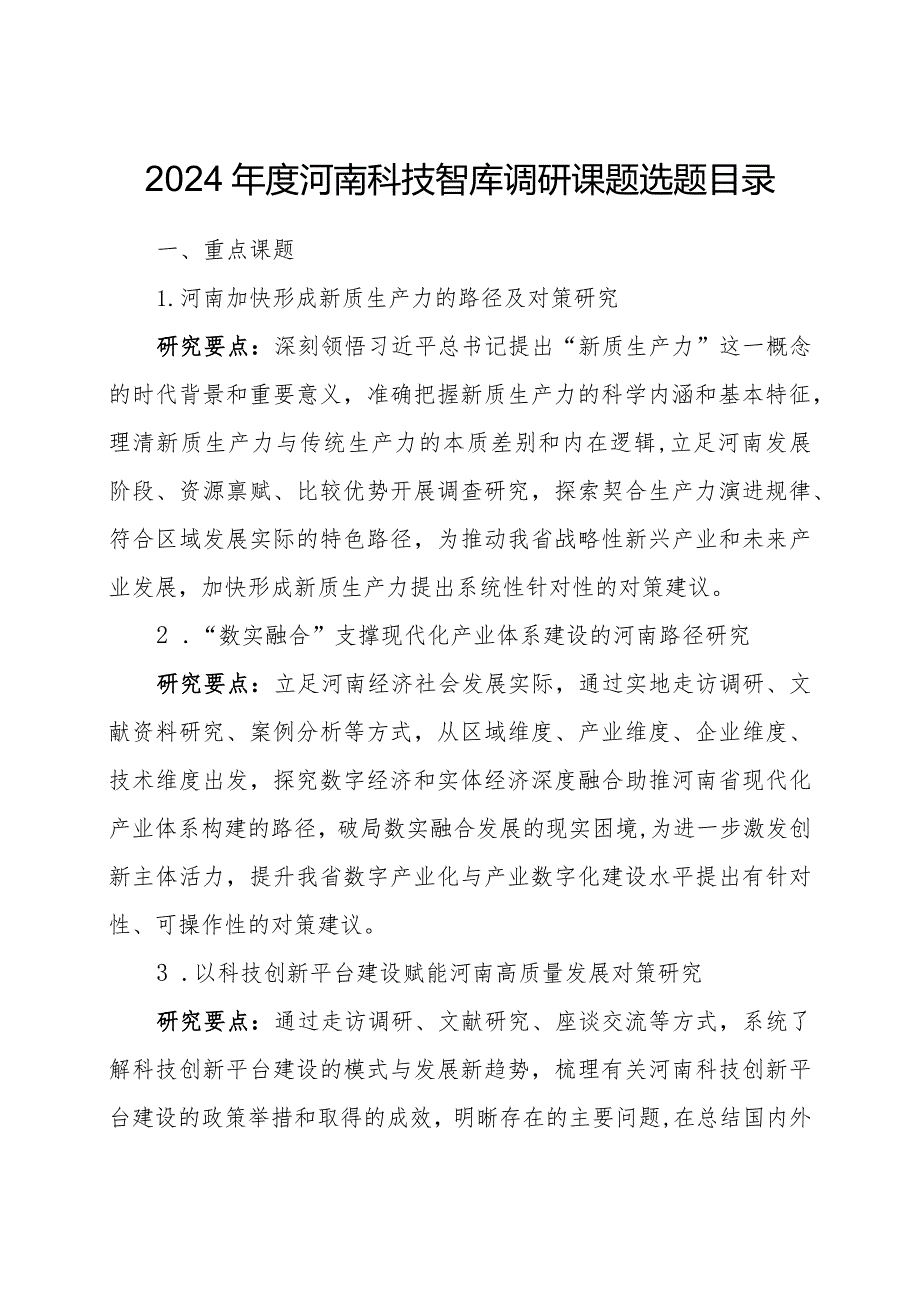 2024年度河南科技智库调研课题选题目录

一、重点课题

1.河南加快形成新质生产力的路径及对策研究

研究要点：深刻领悟习近平总书记提出“新质生产力”这一概念的时代背景和重要意义，准确把握新质生产力的科学内涵和基本特征，理清新质生产力与传统生产力的本质差别和内在逻辑，立足河南发展阶段、资源禀赋、比较优势开展调查研究，探索契合生产力演进规律、符合区域发展实际的特色路径，为推动我省战略性新兴产业和未来产业发展，加快形成新质生产力提出系统性针对性的对策建议。

2．“数实融合”支撑现代化产业体系建设的河南路径研究

研究要点：立足河南经济社会发展实际，通过实地走访调研、文献资料研究、案例分析等方式，从区域维度、产业维度、企业维度、技术维度出发，探究数字经济和实体经济深度融合助推河南省现代化产业体系构建的路径，破局数实融合发展的现实困境，为进一步激发创新主体活力，提升我省数字产业化与产业数字化建设水平提出有针对性、可操作性的对策建议。

3．以科技创新平台建设赋能河南高质量发展对策研究

研究要点：通过走访调研、文献研究、座谈交流等方式，系统了解科技创新平台建设的模式与发展新趋势，梳理有关河南科技创新平台建设的政策举措和取得的成效，明晰存在的主要问题，在总结国内外